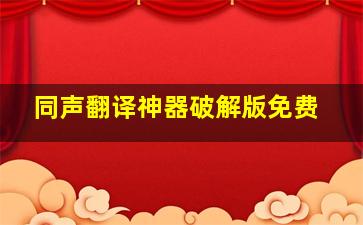 同声翻译神器破解版免费